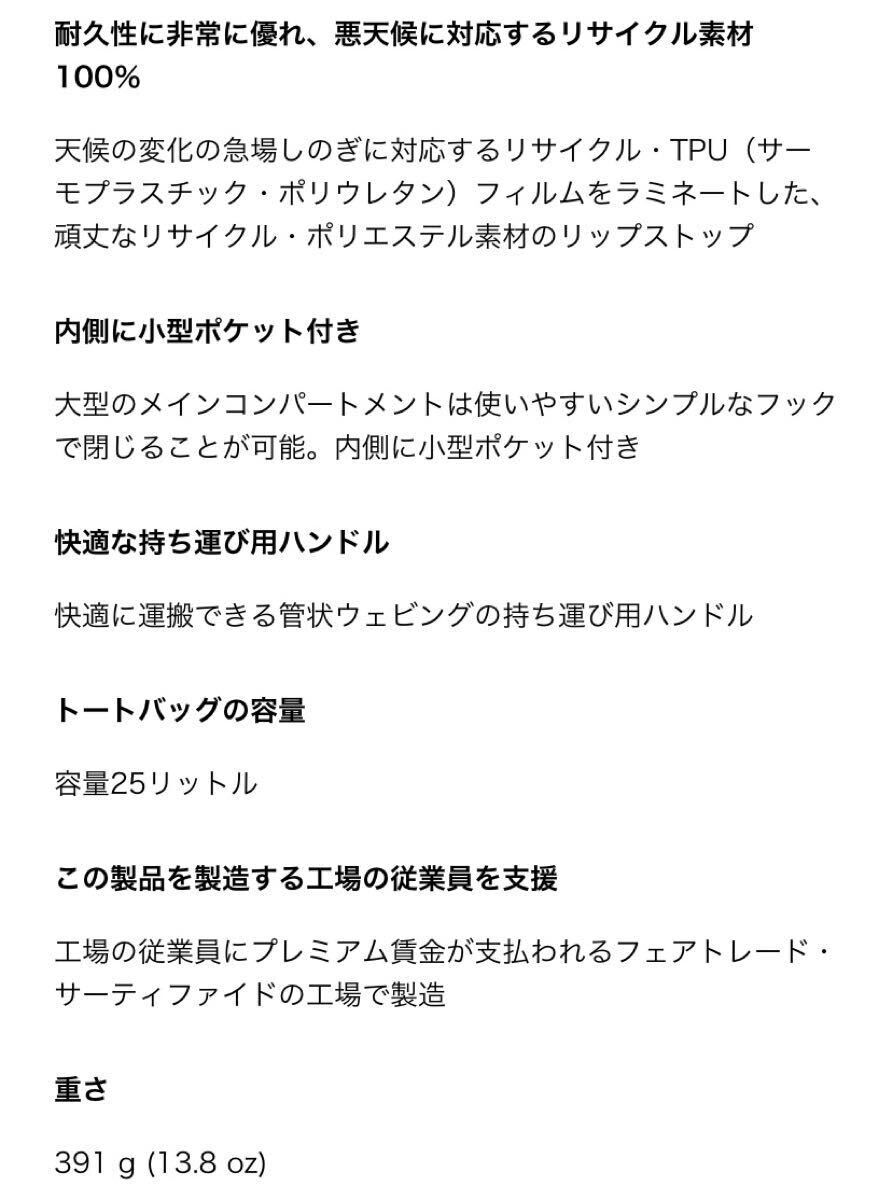 耐久性に非常に優れ、悪天候に対応するリサイクル素材100%

天候の変化の急場しのぎに対応するリサイクル・TPU（サーモプラスチック・ポリウレタン）フィルムをラミネートした、頑丈なリサイクル・ポリエステル素材のリップストップ

内側に小型ポケット付き

大型のメインコンパートメントは使いやすいシンプルなフックで閉じることが可能。内側に小型ポケット付き

快適な持ち運び用ハンドル

快適に運搬できる管状ウェビングの持ち運び用ハンドル

トートバッグの容量

容量25リットル

この製品を製造する工場の従業員を支援

工場の従業員にプレミアム賃金が支払われるフェアトレード・サーティファイドの工場で製造

重さ

391 g (13.8 oz)